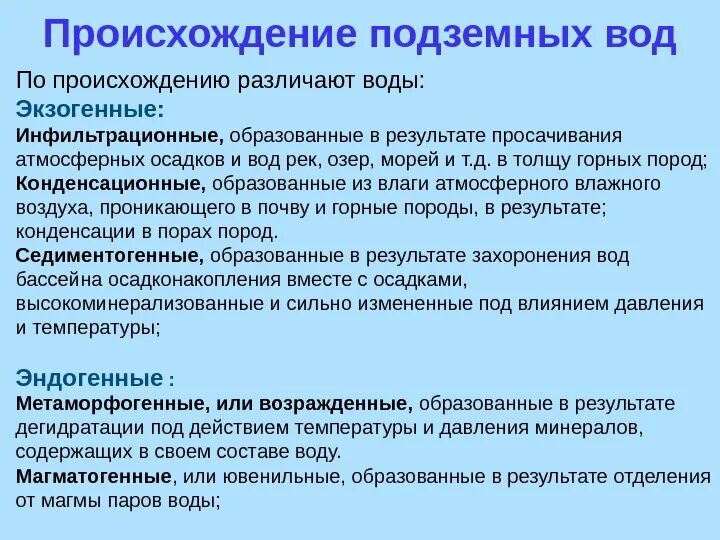 Происхождение подземных вод

По происхождению различают воды:

Экзогенные:

Инфильтрационные, образованные в результате просачивания атмосферных осадков и вод рек, озер, морей и т.д. в толщу горных пород;

Конденсационные, образованные из влаги атмосферного влажного воздуха, проникающего в почву и горные породы, в результате; конденсации в порах пород.

Седиментогенные, образованные в результате захоронения вод бассейна осадконакопления вместе с осадками, высокоминерализованные и сильно измененные под влиянием давления и температуры;

Эндогенные :

Метаморфогенные, или возражденные, образованные в результате дегидратации под действием температуры и давления минералов, содержащих в своем составе воду.

Магматогенные, или ювенильные, образованные в результате отделения от магмы паров воды;